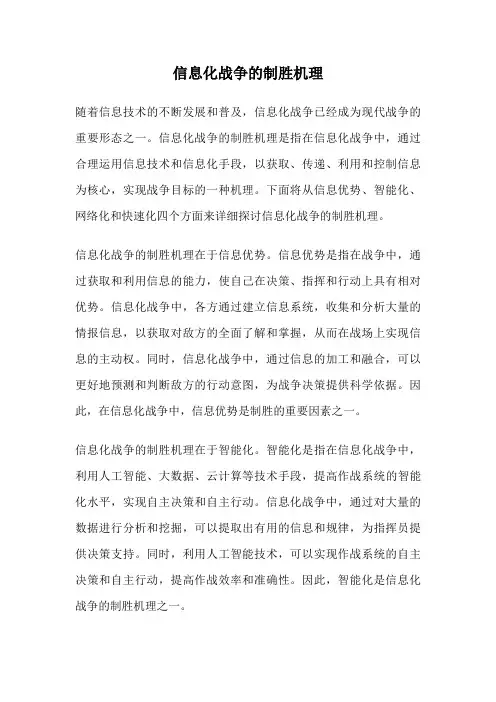 信息化战争的制胜机理

随着信息技术的不断发展和普及，信息化战争已经成为现代战争的重要形态之一。信息化战争的制胜机理是指在信息化战争中，通过合理运用信息技术和信息化手段，以获取、传递、利用和控制信息为核心，实现战争目标的一种机理。下面将从信息优势、智能化、网络化和快速化四个方面来详细探讨信息化战争的制胜机理。

信息化战争的制胜机理在于信息优势。信息优势是指在战争中，通过获取和利用信息的能力，使自己在决策、指挥和行动上具有相对优势。信息化战争中，各方通过建立信息系统，收集和分析大量的情报信息，以获取对敌方的全面了解和掌握，从而在战场上实现信息的主动权。同时，信息化战争中，通过信息的加工和融合，可以更好地预测和判断敌方的行动意图，为战争决策提供科学依据。因此，在信息化战争中，信息优势是制胜的重要因素之一。

信息化战争的制胜机理在于智能化。智能化是指在信息化战争中，利用人工智能、大数据、云计算等技术手段，提高作战系统的智能化水平，实现自主决策和自主行动。信息化战争中，通过对大量的数据进行分析和挖掘，可以提取出有用的信息和规律，为指挥员提供决策支持。同时，利用人工智能技术，可以实现作战系统的自主决策和自主行动，提高作战效率和准确性。因此，智能化是信息化战争的制胜机理之一。